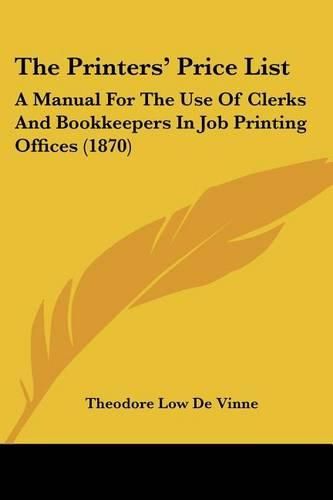 The Printers' Price List

A Manual For The Use Of Clerks And Bookkeepers In Job Printing Offices (1870)

Theodore Low De Vinne